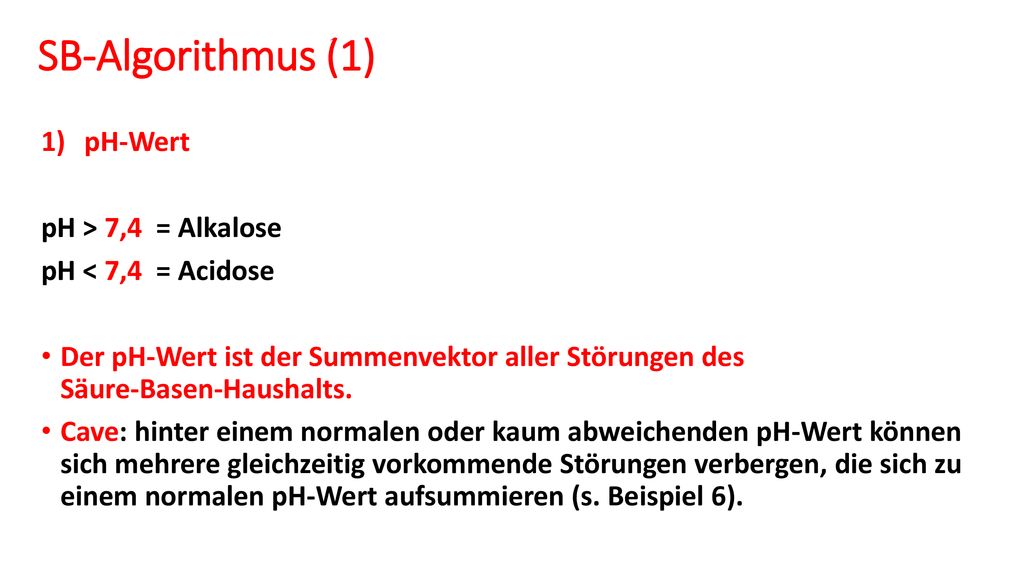 SB-Algorithmus (1)

1) pH-Wert

pH > 7,4 = Alkalose
pH < 7,4 = Acidose

• Der pH-Wert ist der Summenvektor aller Störungen des Säure-Basen-Haushalts.
• Cave: hinter einem normalen oder kaum abweichenden pH-Wert können sich mehrere gleichzeitig vorkommende Störungen verbergen, die sich zu einem normalen pH-Wert aufsummieren (s. Beispiel 6).